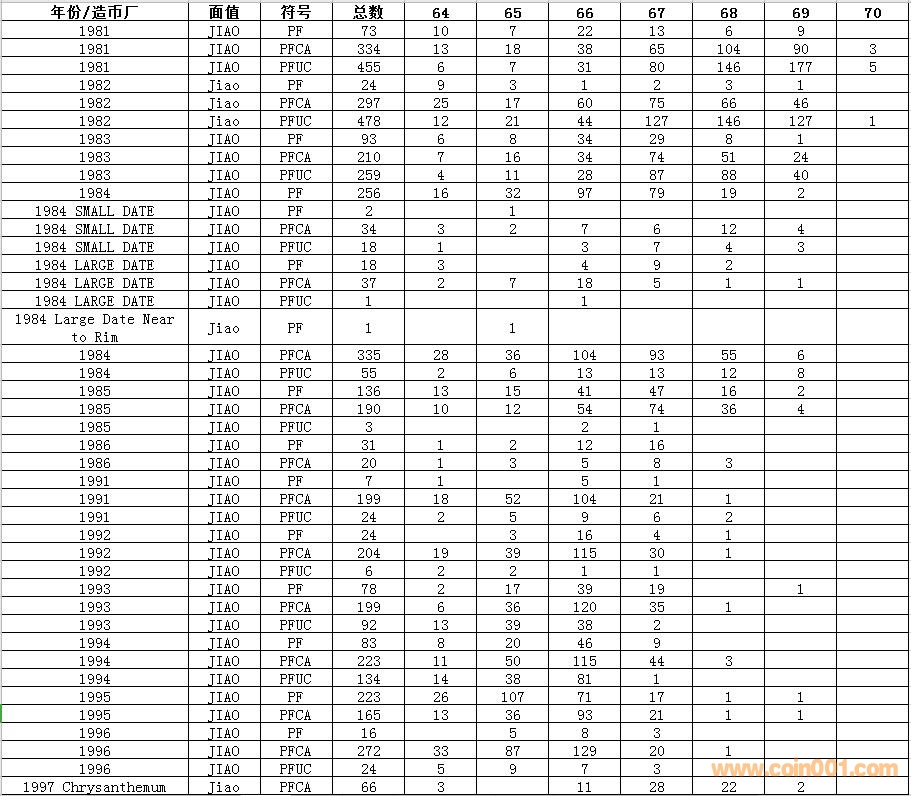 | 年份/造币厂 | 面值 | 符号 | 总数 | 64 | 65 | 66 | 67 | 68 | 69 | 70 |
|---|---|---|---|---|---|---|---|---|---|---|
| 1981 | JIAO | PF | 73 | 10 | 7 | 22 | 13 | 6 | 9 | |
| 1981 | JIAO | PFCA | 334 | 13 | 18 | 38 | 65 | 104 | 90 | 3 |
| 1981 | JIAO | PFUC | 455 | 6 | 7 | 31 | 80 | 146 | 177 | 5 |
| 1982 | Jiao | PF | 24 | 9 | 3 | 1 | 2 | 3 | 1 | |
| 1982 | Jiao | PFCA | 297 | 25 | 17 | 60 | 75 | 66 | 46 | |
| 1982 | Jiao | PFUC | 478 | 12 | 21 | 44 | 127 | 146 | 127 | 1 |
| 1983 | JIAO | PF | 93 | 6 | 8 | 34 | 29 | 8 | 1 | |
| 1983 | JIAO | PFCA | 210 | 7 | 16 | 34 | 74 | 51 | 24 | |
| 1983 | JIAO | PFUC | 259 | 4 | 11 | 28 | 87 | 88 | 40 | |
| 1984 | JIAO | PF | 256 | 16 | 32 | 97 | 79 | 19 | 2 | |
| 1984 SMALL DATE | JIAO | PF | 2 | | 1 | | | | | |
| 1984 SMALL DATE | JIAO | PFCA | 34 | 3 | 2 | 7 | 6 | 12 | 4 | |
| 1984 SMALL DATE | JIAO | PFUC | 18 | 1 | | 3 | 7 | 4 | 3 | |
| 1984 LARGE DATE | JIAO | PF | 18 | 3 | | 4 | 9 | 2 | | |
| 1984 LARGE DATE | JIAO | PFCA | 37 | 2 | 7 | 18 | 5 | 1 | 1 | |
| 1984 LARGE DATE | JIAO | PFUC | 1 | | | 1 | | | | |
| 1984 Large Date Near to Rim | Jiao | PF | 1 | | 1 | | | | | |
| 1984 | JIAO | PFCA | 335 | 28 | 36 | 104 | 93 | 55 | 6 | |
| 1984 | JIAO | PFUC | 55 | 2 | 6 | 13 | 13 | 12 | 8 | |
| 1985 | JIAO | PF | 136 | 13 | 15 | 41 | 47 | 16 | 2 | |
| 1985 | JIAO | PFCA | 190 | 10 | 12 | 54 | 74 | 36 | 4 | |
| 1985 | JIAO | PFUC | 3 | | | 2 | 1 | | | |
| 1986 | JIAO | PF | 31 | 1 | 2 | 12 | 16 | | | |
| 1986 | JIAO | PFCA | 20 | 1 | 3 | 5 | 8 | 3 | | |
| 1991 | JIAO | PF | 7 | 1 | | 5 | 1 | | | |
| 1991 | JIAO | PFCA | 199 | 18 | 52 | 104 | 21 | 1 | | |
| 1991 | JIAO | PFUC | 24 | 2 | 5 | 9 | 6 | 2 | | |
| 1992 | JIAO | PF | 24 | | 3 | 16 | 4 | 1 | | |
| 1992 | JIAO | PFCA | 204 | 19 | 39 | 115 | 30 | 1 | | |
| 1992 | JIAO | PFUC | 6 | 2 | 2 | 1 | 1 | | | |
| 1993 | JIAO | PF | 78 | 2 | 17 | 39 | 19 | | 1 | |
| 1993 | JIAO | PFCA | 199 | 6 | 36 | 120 | 35 | 1 | | |
| 1993 | JIAO | PFUC | 92 | 13 | 39 | 38 | 2 | | | |
| 1994 | JIAO | PF | 83 | 8 | 20 | 46 | 9 | | | |
| 1994 | JIAO | PFCA | 223 | 11 | 50 | 115 | 44 | 3 | | |
| 1994 | JIAO | PFUC | 134 | 14 | 38 | 81 | 1 | | | |
| 1995 | JIAO | PF | 223 | 26 | 107 | 71 | 17 | 1 | 1 | |
| 1995 | JIAO | PFCA | 165 | 13 | 36 | 93 | 21 | 1 | 1 | |
| 1996 | JIAO | PF | 16 | | 5 | 8 | 3 | | | |
| 1996 | JIAO | PFCA | 272 | 33 | 87 | 129 | 20 | 1 | | |
| 1996 | JIAO | PFUC | 24 | 5 | 9 | 7 | 3 | | | |
| 1997 Chrysanthemum | Jiao | PFCA | 66 | 3 | | 11 | 28 | 22 | 2 | |

www.coin001.com